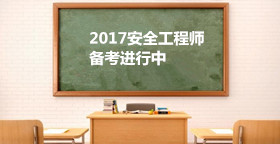 2017安全工程师
备考进行中